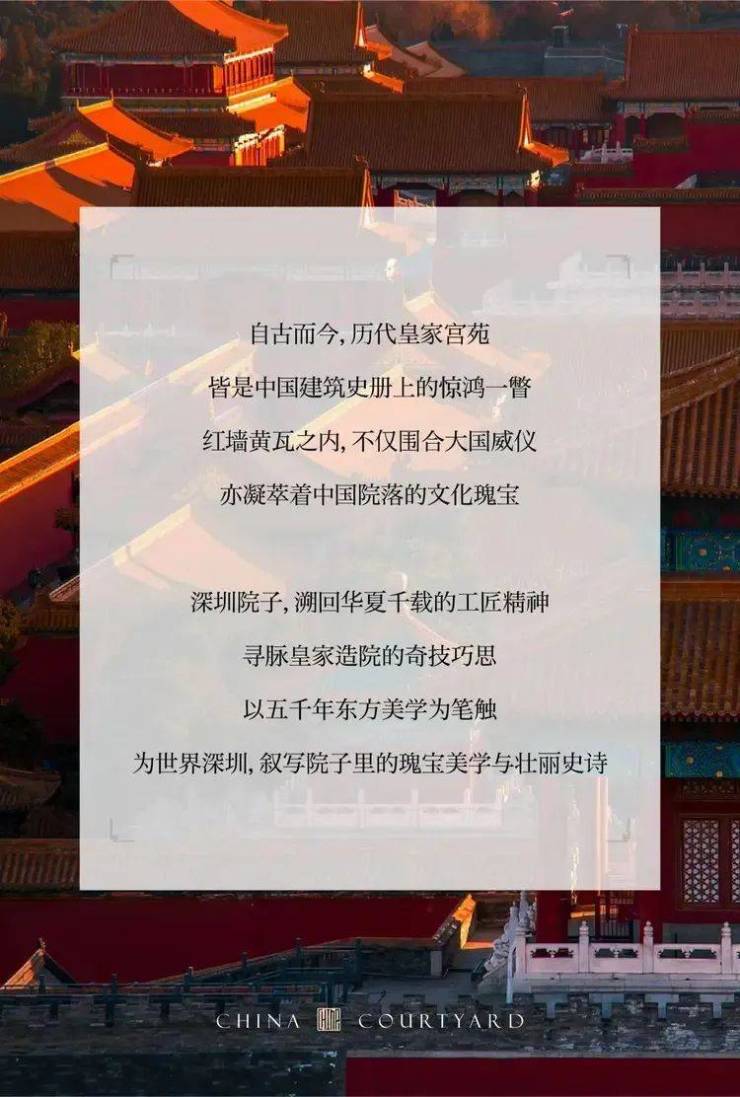 自古而今，历代皇家宫苑

皆是中国建筑史册上的惊鸿一瞥

红墙黄瓦之内，不仅围合大国威仪

亦凝萃着中国院落的文化瑰宝

深圳院子，溯回华夏千载的工匠精神

寻脉皇家造院的奇技巧思

以五千年东方美学为笔触

为世界深圳，叙写院子里的瑰宝美学与壮丽史诗

CHINA COURTYARD